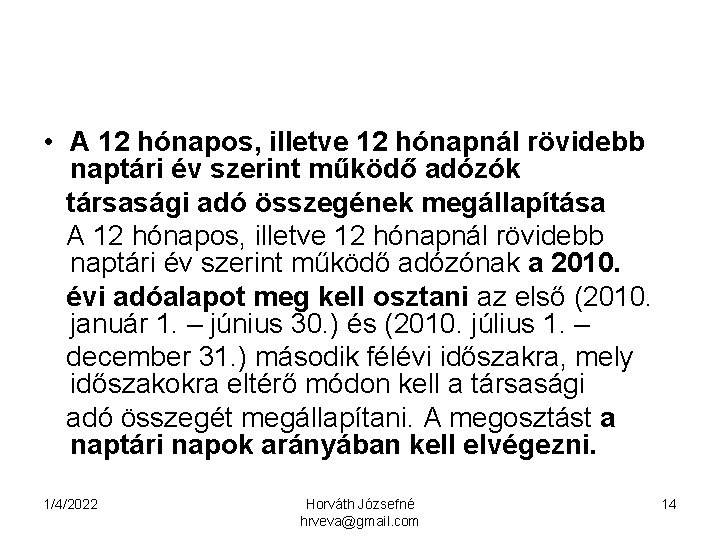 • A 12 hónapos, illetve 12 hónapnál rövidebb naptári év szerint működő adózók

társasági adó összegének megállapítása

A 12 hónapos, illetve 12 hónapnál rövidebb naptári év szerint működő adózónak a 2010.

évi adóalapot meg kell osztani az első (2010. január 1. – június 30.) és (2010. július 1. –

december 31.) második félévi időszakra, mely időszakokra eltérő módon kell a társasági

adó összegét megállapítani. A megosztást a naptári napok arányában kell elvégezni.

1/4/2022

Horváth Józsefné
hrveva@gmail.com

14